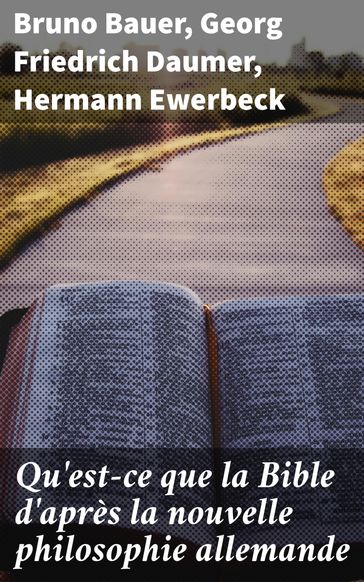 Bruno Bauer, Georg Friedrich Daumer, Hermann Ewerbeck

Qu'est-ce que la Bible d'après la nouvelle philosophie allemande